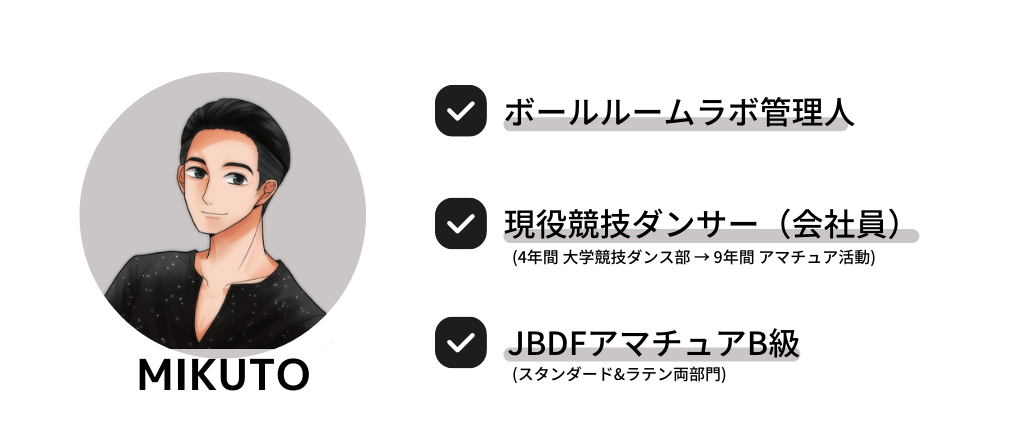 MIKUTO

ボールルームラボ管理人

現役競技ダンサー（会社員）
(4年間 大学競技ダンス部 → 9年間 アマチュア活動)

JBDFアマチュアB級
(スタンダード&ラテン両部門)